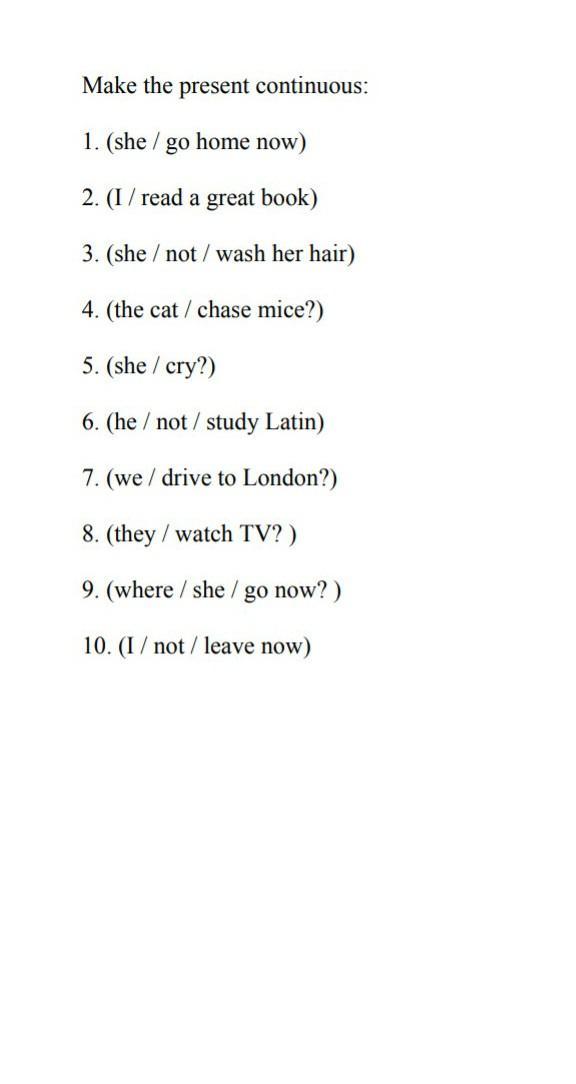 Make the present continuous:

1. (she / go home now)

2. (I / read a great book)

3. (she / not / wash her hair)

4. (the cat / chase mice?)

5. (she / cry?)

6. (he / not / study Latin)

7. (we / drive to London?)

8. (they / watch TV? )

9. (where / she / go now? )

10. (I / not / leave now)